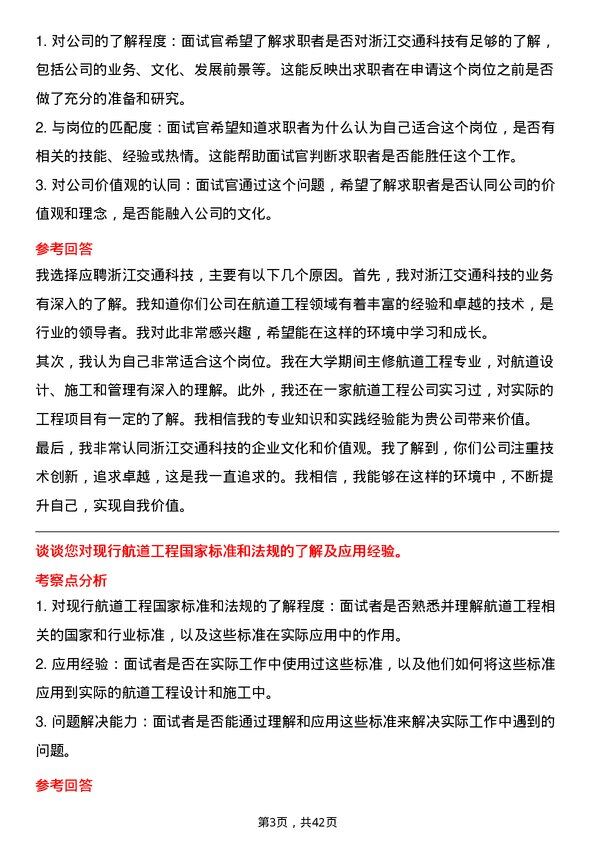 1. 对公司的了解程度：面试官希望了解求职者是否对浙江交通科技有足够的了解，包括公司的业务、文化、发展前景等。这能反映出求职者在申请这个岗位之前是否做了充分的准备和研究。

2. 与岗位的匹配度：面试官希望知道求职者为什么认为自己适合这个岗位，是否有相关的技能、经验或热情。这能帮助面试官判断求职者是否能胜任这个工作。

3. 对公司价值观的认同：面试官通过这个问题，希望了解求职者是否认同公司的价值观和理念，是否能融入公司的文化。

参考回答

我选择应聘浙江交通科技，主要有以下几个原因。首先，我对浙江交通科技的业务有深入的了解。我知道你们公司在航道工程领域有着丰富的经验和卓越的技术，是行业的领导者。我对此非常感兴趣，希望能在这样的环境中学习和成长。

其次，我认为自己非常适合这个岗位。我在大学期间主修航道工程专业，对航道设计、施工和管理有深入的理解。此外，我还在一家航道工程公司实习过，对实际的工程项目有一定的了解。我相信我的专业知识和实践经验能为贵公司带来价值。

最后，我非常认同浙江交通科技的企业文化和价值观。我了解到，你们公司注重技术创新，追求卓越，这是我一直追求的。我相信，我能够在这样的环境中，不断提升自己，实现自我价值。

谈谈您对现行航道工程国家标准和法规的了解及应用经验。

考察点分析

1. 对现行航道工程国家标准和法规的了解程度：面试者是否熟悉并理解航道工程相关的国家和行业标准，以及这些标准在实际应用中的作用。

2. 应用经验：面试者是否在实际工作中使用过这些标准，以及他们如何将这些标准应用到实际的航道工程设计和施工中。

3. 问题解决能力：面试者是否能通过理解和应用这些标准来解决实际工作中遇到的问题。

参考回答

第3页，共42页